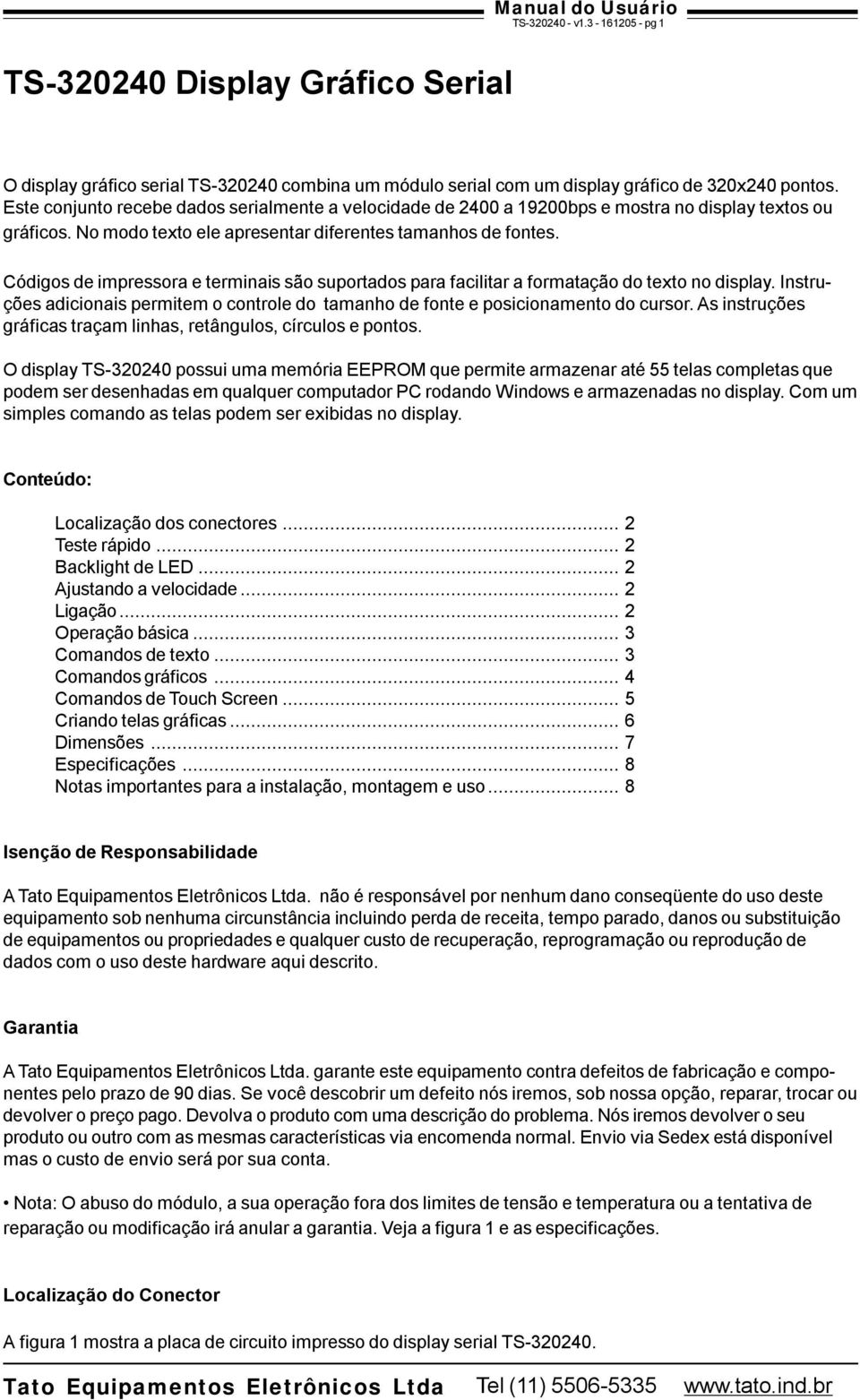 Manual do Usuário
TS-320240 - v1.3 - 161205 - pg 1

TS-320240 Display Gráfico Serial

O display gráfico serial TS-320240 combina um módulo serial com um display gráfico de 320x240 pontos. Este conjunto recebe dados serialmente a velocidade de 2400 a 19200bps e mostra no display textos ou gráficos. No modo texto ele apresentar diferentes tamanhos de fontes.

Códigos de impressora e terminais são suportados para facilitar a formatação do texto no display. Instruções adicionais permitem o controle do tamanho de fonte e posicionamento do cursor. As instruções gráficas traçam linhas, retângulos, círculos e pontos.

O display TS-320240 possui uma memória EEPROM que permite armazenar até 55 telas completas que podem ser desenhadas em qualquer computador PC rodando Windows e armazenadas no display. Com um simples comando as telas podem ser exibidas no display.

Conteúdo:

Localização dos conectores ... 2
Teste rápido ... 2
Backlight de LED ... 2
Ajustando a velocidade ... 2
Ligação ... 2
Operação básica ... 3
Comandos de texto ... 3
Comandos gráficos ... 4
Comandos de Touch Screen ... 5
Criando telas gráficas ... 6
Dimensões ... 7
Especificações ... 8
Notas importantes para a instalação, montagem e uso ... 8

Isenção de Responsabilidade

A Tato Equipamentos Eletrônicos Ltda. não é responsável por nenhum dano conseqüente do uso deste equipamento sob nenhuma circunstância incluindo perda de receita, tempo parado, danos ou substituição de equipamentos ou propriedades e qualquer custo de recuperação, reprogramação ou reprodução de dados com o uso deste hardware aqui descrito.

Garantia

A Tato Equipamentos Eletrônicos Ltda. garante este equipamento contra defeitos de fabricação e componentes pelo prazo de 90 dias. Se você descobrir um defeito nós iremos, sob nossa opção, reparar, trocar ou devolver o preço pago. Devolva o produto com uma descrição do problema. Nós iremos devolver o seu produto ou outro com as mesmas características via encomenda normal. Envio via Sedex está disponível mas o custo de envio será por sua conta.

• Nota: O abuso do módulo, a sua operação fora dos limites de tensão e temperatura ou a tentativa de reparação ou modificação irá anular a garantia. Veja a figura 1 e as especificações.

Localização do Conector

A figura 1 mostra a placa de circuito impresso do display serial TS-320240.

Tato Equipamentos Eletrônicos Ltda Tel (11) 5506-5335 www.tato.ind.br